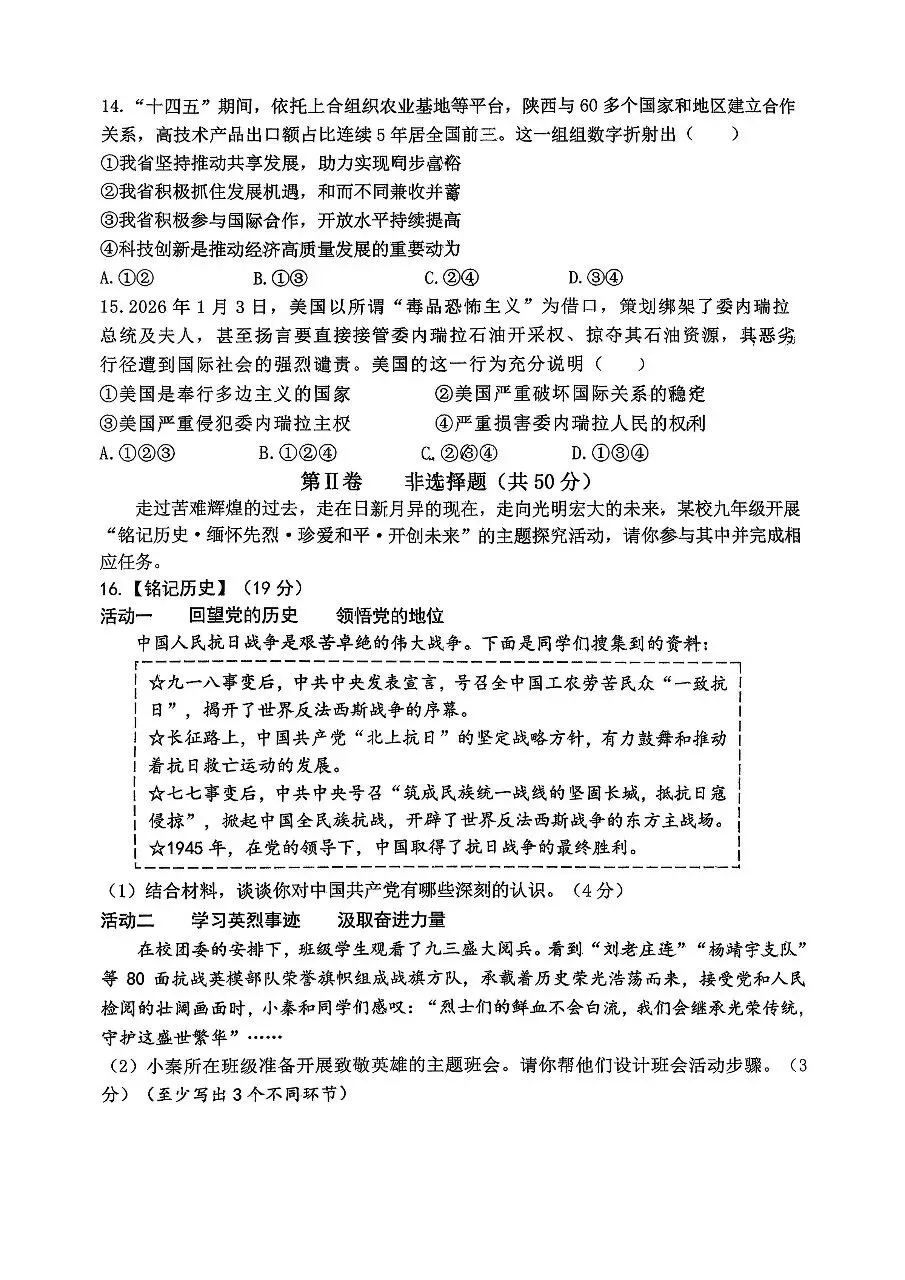 14.“十四五”期间，依托上合组织农业基地等平台，陕西与60多个国家和地区建立合作关系，高技术产品出口额占比连续5年居全国前三。这一组组数字折射出（　　）
①我省坚持推动共享发展，助力实现同步富裕
②我省积极抓住发展机遇，和而不同兼收并蓄
③我省积极参与国际合作，开放水平持续提高
④科技创新是推动经济高质量发展的重要动力
A.①②　　B.①③　　C.②④　　D.③④
15.2026年1月3日，美国以所谓“毒品恐怖主义”为借口，策划绑架了委内瑞拉总统及夫人，甚至扬言要直接接管委内瑞拉石油开采权、掠夺其石油资源，其恶劣行径遭到国际社会的强烈谴责。美国的这一行为充分说明（　　）
①美国是奉行多边主义的国家　　②美国严重破坏国际关系的稳定
③美国严重侵犯委内瑞拉主权　　④严重损害委内瑞拉人民的权利
A.①②③　　B.①②④　　C.②③④　　D.①③④
第Ⅱ卷　非选择题（共50分）
走过苦难辉煌的过去，走在日新月异的现在，走向光明宏大的未来，某校九年级开展“铭记历史·缅怀先烈·珍爱和平·开创未来”的主题探究活动，请你参与其中并完成相应任务。
16.【铭记历史】（19分）
活动一　回望党的历史　领悟党的地位
中国人民抗日战争是艰苦卓绝的伟大战争。下面是同学们搜集到的资料：
☆九一八事变后，中共中央发表宣言，号召全中国工农劳苦民众“一致抗日”，揭开了世界反法西斯战争的序幕。
☆长征路上，中国共产党“北上抗日”的坚定战略方针，有力鼓舞和推动着抗日救亡运动的发展。
☆七七事变后，中共中央号召“筑成民族统一战线的坚固长城，抵抗日寇侵掠”，掀起中国全民族抗战，开辟了世界反法西斯战争的东方主战场。
☆1945年，在党的领导下，中国取得了抗日战争的最终胜利。
（1）结合材料，谈谈你对中国共产党有哪些深刻的认识。（4分）
活动二　学习英烈事迹　汲取奋进力量
在校团委的安排下，班级学生观看了九三盛大阅兵。看到“刘老庄连”“杨靖宇支队”等80面抗战英模部队荣誉旗帜组成战旗方队，承载着历史荣光浩荡而来，接受党和人民检阅的壮阔画面时，小秦和同学们感叹：“烈士们的鲜血不会白流，我们会继承光荣传统，守护这盛世繁华”……
（2）小秦所在班级准备开展致敬英雄的主题班会。请你帮他们设计班会活动步骤。（3分）（至少写出3个不同环节）